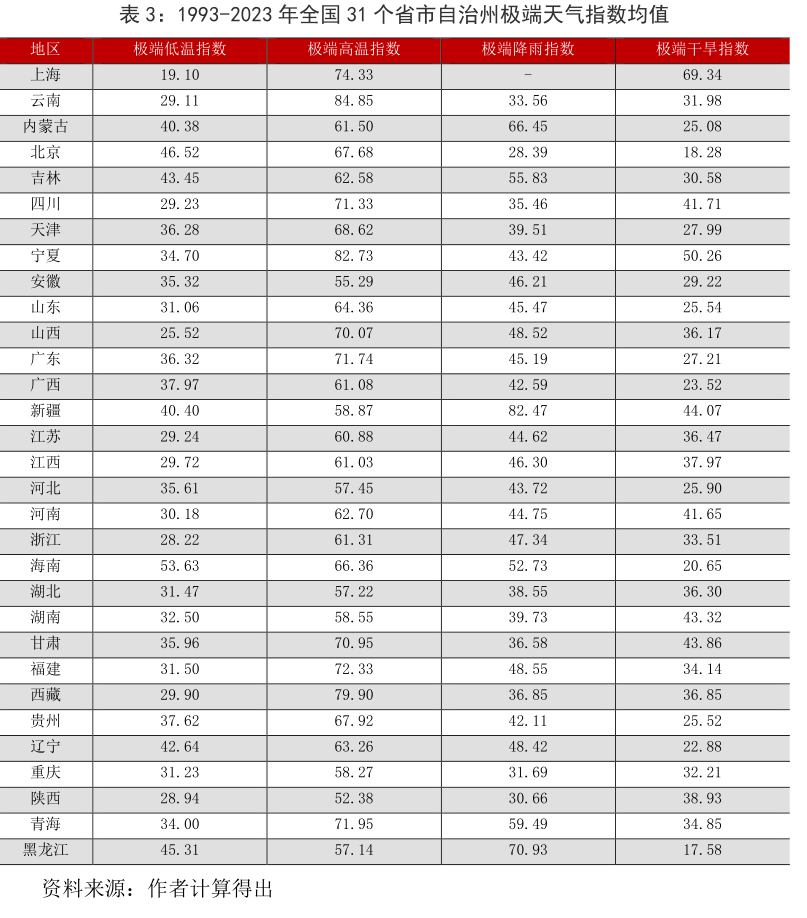 表 3：1993-2023 年全国 31 个省市自治州极端天气指数均值

| 地区 | 极端低温指数 | 极端高温指数 | 极端降雨指数 | 极端干旱指数 |
|---|---|---|---|---|
| 上海 | 19.10 | 74.33 | - | 69.34 |
| 云南 | 29.11 | 84.85 | 33.56 | 31.98 |
| 内蒙古 | 40.38 | 61.50 | 66.45 | 25.08 |
| 北京 | 46.52 | 67.68 | 28.39 | 18.28 |
| 吉林 | 43.45 | 62.58 | 55.83 | 30.58 |
| 四川 | 29.23 | 71.33 | 35.46 | 41.71 |
| 天津 | 36.28 | 68.62 | 39.51 | 27.99 |
| 宁夏 | 34.70 | 82.73 | 43.42 | 50.26 |
| 安徽 | 35.32 | 55.29 | 46.21 | 29.22 |
| 山东 | 31.06 | 64.36 | 45.47 | 25.54 |
| 山西 | 25.52 | 70.07 | 48.52 | 36.17 |
| 广东 | 36.32 | 71.74 | 45.19 | 27.21 |
| 广西 | 37.97 | 61.08 | 42.59 | 23.52 |
| 新疆 | 40.40 | 58.87 | 82.47 | 44.07 |
| 江苏 | 29.24 | 60.88 | 44.62 | 36.47 |
| 江西 | 29.72 | 61.03 | 46.30 | 37.97 |
| 河北 | 35.61 | 57.45 | 43.72 | 25.90 |
| 河南 | 30.18 | 62.70 | 44.75 | 41.65 |
| 浙江 | 28.22 | 61.31 | 47.34 | 33.51 |
| 海南 | 53.63 | 66.36 | 52.73 | 20.65 |
| 湖北 | 31.47 | 57.22 | 38.55 | 36.30 |
| 湖南 | 32.50 | 58.55 | 39.73 | 43.32 |
| 甘肃 | 35.96 | 70.95 | 36.58 | 43.86 |
| 福建 | 31.50 | 72.33 | 48.55 | 34.14 |
| 西藏 | 29.90 | 79.90 | 36.85 | 36.85 |
| 贵州 | 37.62 | 67.92 | 42.11 | 25.52 |
| 辽宁 | 42.64 | 63.26 | 48.42 | 22.88 |
| 重庆 | 31.23 | 58.27 | 31.69 | 32.21 |
| 陕西 | 28.94 | 52.38 | 30.66 | 38.93 |
| 青海 | 34.00 | 71.95 | 59.49 | 34.85 |
| 黑龙江 | 45.31 | 57.14 | 70.93 | 17.58 |

资料来源：作者计算得出